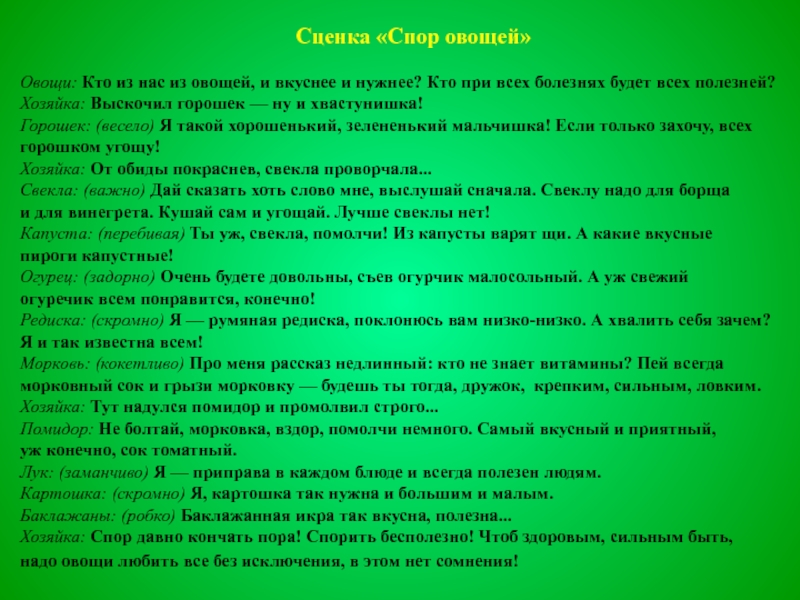 Сценка «Спор овощей»

Овощи: Кто из нас из овощей, и вкуснее и нужнее? Кто при всех болезнях будет всех полезней?
Хозяйка: Выскочил горошек — ну и хвастунишка!
Горошек: (весело) Я такой хорошенький, зелененький мальчишка! Если только захочу, всех горошком угощу!
Хозяйка: От обиды покраснев, свекла проворчала...
Свекла: (важно) Дай сказать хоть слово мне, выслушай сначала. Свеклу надо для борща и для винегрета. Кушай сам и угощай. Лучше свеклы нет!
Капуста: (перебивая) Ты уж, свекла, помолчи! Из капусты варят щи. А какие вкусные пироги капустные!
Огурец: (задорно) Очень будете довольны, съев огурчик малосольный. А уж свежий огуречик всем понравится, конечно!
Редиска: (скромно) Я — румяная редиска, поклонюсь вам низко-низко. А хвалить себя зачем? Я и так известна всем!
Морковь: (кокетливо) Про меня рассказ недлинный: кто не знает витамины? Пей всегда морковный сок и грызи морковку — будешь ты тогда, дружок, крепким, сильным, ловким.
Хозяйка: Тут надулся помидор и промолвил строго...
Помидор: Не болтай, морковка, вздор, помолчи немного. Самый вкусный и приятный, уж конечно, сок томатный.
Лук: (заманчиво) Я — приправа в каждом блюде и всегда полезен людям.
Картошка: (скромно) Я, картошка так нужна и большим и малым.
Баклажаны: (робко) Баклажанная икра так вкусна, полезна...
Хозяйка: Спор давно кончать пора! Спорить бесполезно! Чтоб здоровым, сильным быть, надо овощи любить все без исключения, в этом нет сомнения!